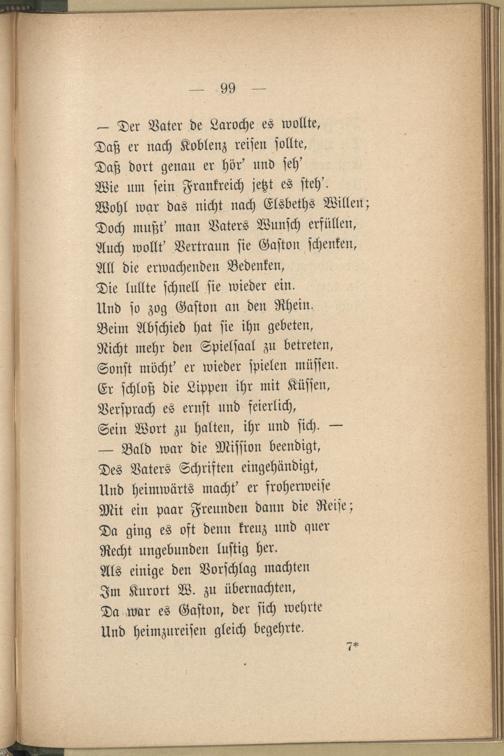 — 99 —

— Der Vater de Laroche es wollte,
Daß er nach Koblenz reisen sollte,
Daß dort genau er hör' und seh'
Wie um sein Frankreich jetzt es steh'.
Wohl war das nicht nach Elsbeths Willen;
Doch mußt' man Vaters Wunsch erfüllen,
Auch wollt' Vertraun sie Gaston schenken,
All die erwachenden Bedenken,
Die lullte schnell sie wieder ein.
Und so zog Gaston an den Rhein.
Beim Abschied hat sie ihn gebeten,
Nicht mehr den Spielsaal zu betreten,
Sonst möcht' er wieder spielen müssen.
Er schloß die Lippen ihr mit Küssen,
Versprach es ernst und feierlich,
Sein Wort zu halten, ihr und sich. —
— Bald war die Mission beendigt,
Des Vaters Schriften eingehändigt,
Und heimwärts macht' er froherweise
Mit ein paar Freunden dann die Reise;
Da ging es oft denn kreuz und quer
Recht ungebunden lustig her.
Als einige den Vorschlag machten
Im Kurort W. zu übernachten,
Da war es Gaston, der sich wehrte
Und heimzureisen gleich begehrte.

7*